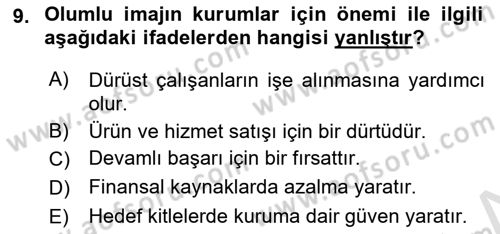 9. Olumlu imajın kurumlar için önemi ile ilgili aşağıdaki ifadelerden hangisi yanlıştır?

A) Dürüst çalışanların işe alınmasına yardımcı olur.
B) Ürün ve hizmet satışı için bir dürtüdür.
C) Devamlı başarı için bir fırsattır.
D) Finansal kaynaklarda azalma yaratır.
E) Hedef kitlelerde kuruma dair güven yaratır.

www.aofsoru.com